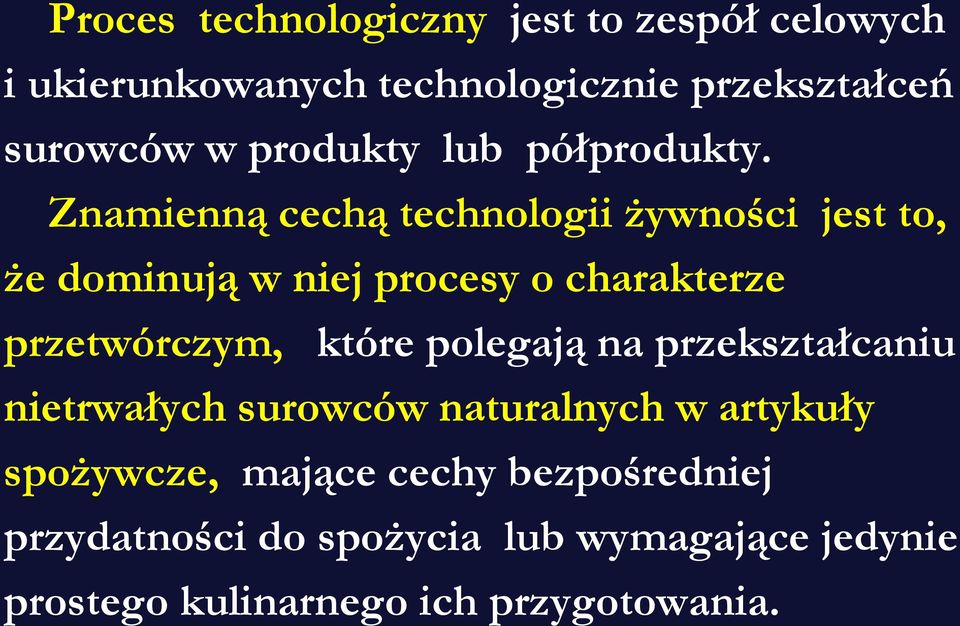 Proces technologiczny jest to zespół celowych i ukierunkowanych technologicznie przekształceń surowców w produkty lub półprodukty.

Znamienną cechą technologii żywności jest to, że dominują w niej procesy o charakterze przetwórczym, które polegają na przekształcaniu nietrwałych surowców naturalnych w artykuły spożywcze, mające cechy bezpośredniej przydatności do spożycia lub wymagające jedynie prostego kulinarnego ich przygotowania.